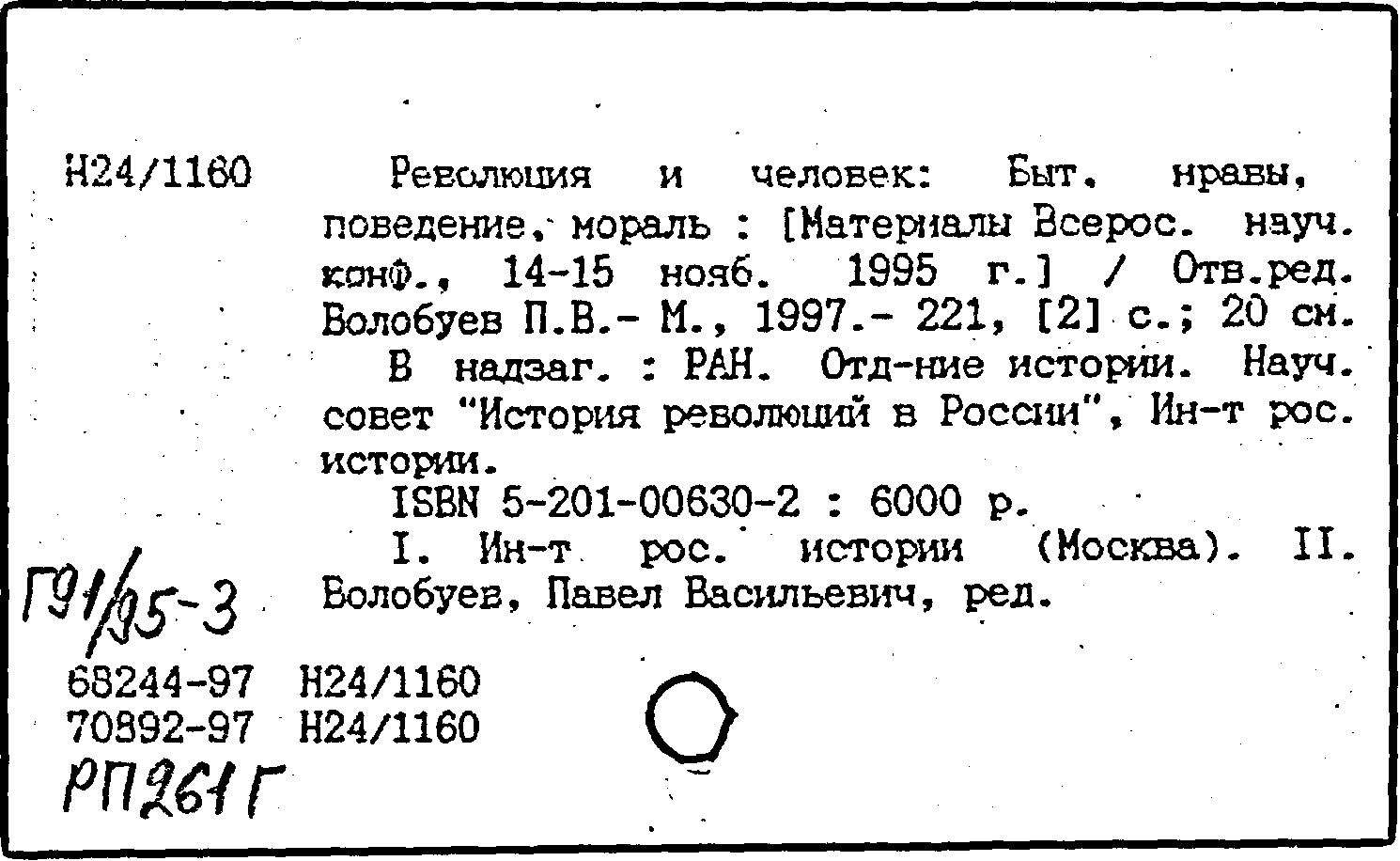 Н24/1160

Революция и человек: Быт, нравы, поведение, мораль : [Материалы Всерос. науч. конф., 14-15 нояб. 1995 г.] / Отв.ред. Волобуев П.В.- М., 1997.- 221, [2] с.; 20 см.

В надзаг. : РАН. Отд-ние истории. Науч. совет "История революций в России", Ин-т рос. истории.

ISBN 5-201-00630-2 : 6000 р.

I. Ин-т рос. истории (Москва). II. Волобуев, Павел Васильевич, ред.

Г91/95-3

68244-97 Н24/1160
70892-97 Н24/1160
РП261Г